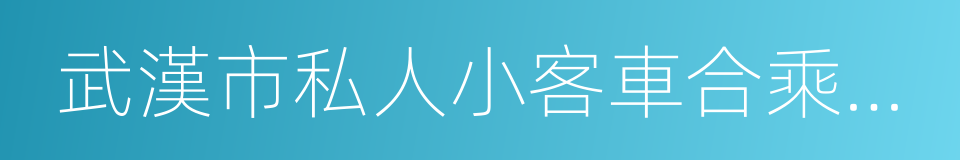 武漢市私人小客車合乘...